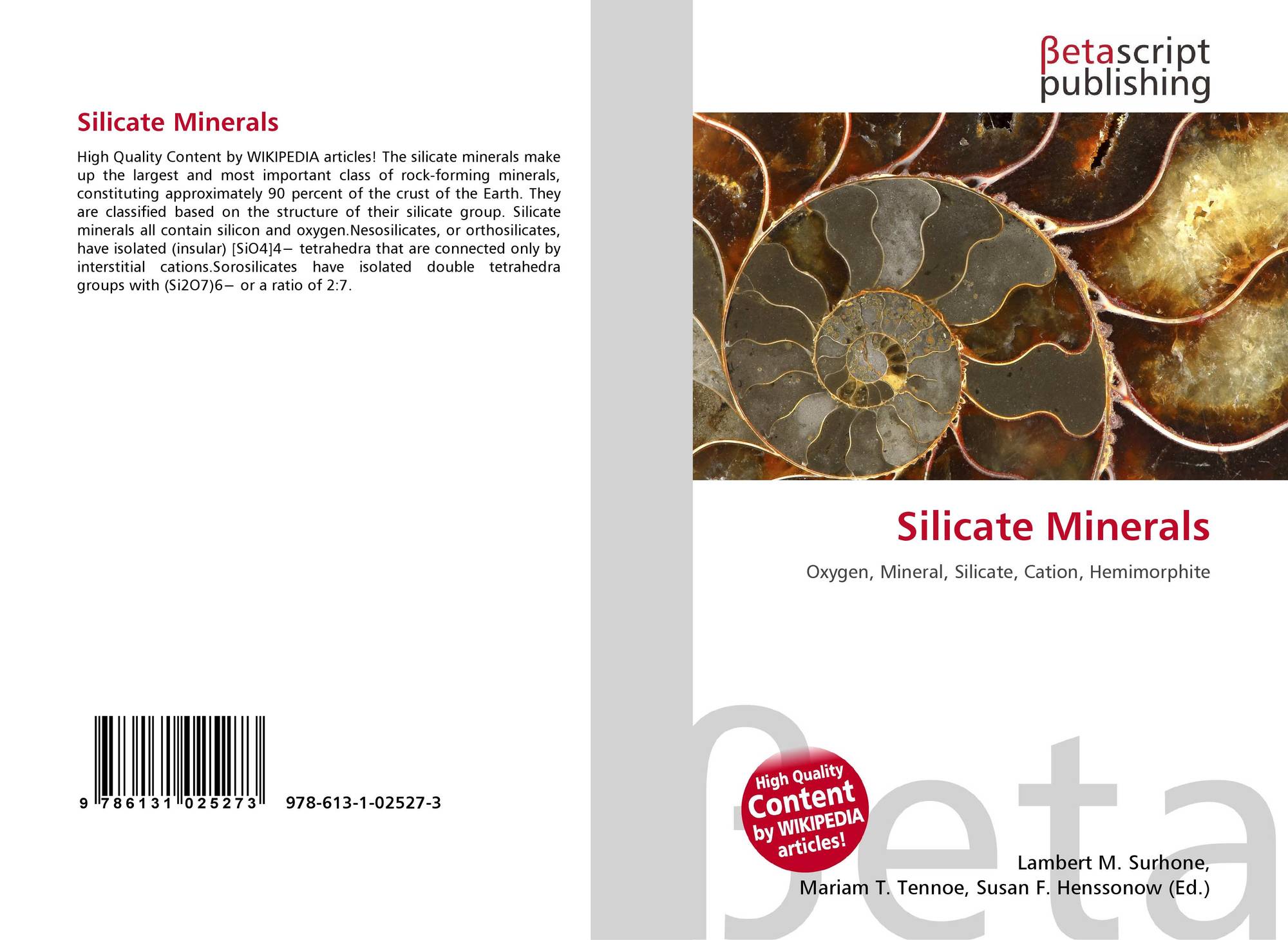 Silicate Minerals

High Quality Content by WIKIPEDIA articles! The silicate minerals make up the largest and most important class of rock-forming minerals, constituting approximately 90 percent of the crust of the Earth. They are classified based on the structure of their silicate group. Silicate minerals all contain silicon and oxygen.Nesosilicates, or orthosilicates, have isolated (insular) [SiO4]4− tetrahedra that are connected only by interstitial cations.Sorosilicates have isolated double tetrahedra groups with (Si2O7)6− or a ratio of 2:7.

9 786131 025273

978-613-1-02527-3

βetascript
publishing

Silicate Minerals

Oxygen, Mineral, Silicate, Cation, Hemimorphite

High Quality
Content
by WIKIPEDIA
articles!

Lambert M. Surhone,
Mariam T. Tennoe, Susan F. Henssonow (Ed.)

βeta